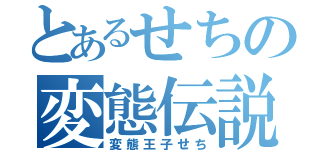 とあるせちの
変態伝説
変態王子せち